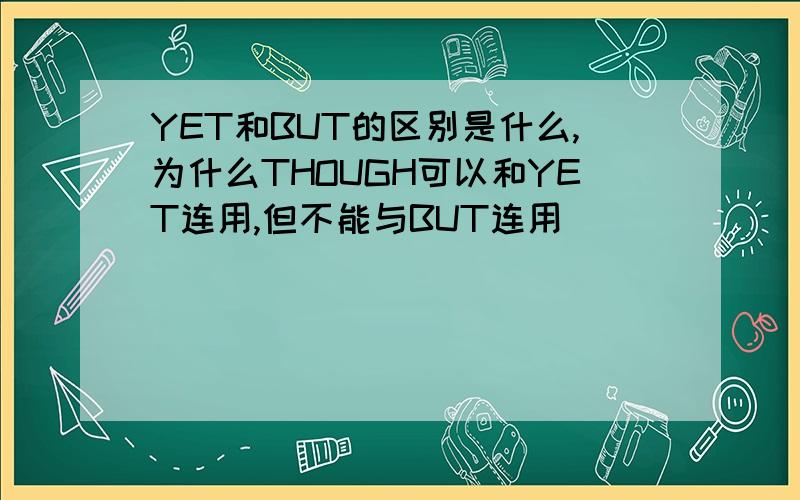 YET和BUT的区别是什么,为什么THOUGH可以和YET连用,但不能与BUT连用